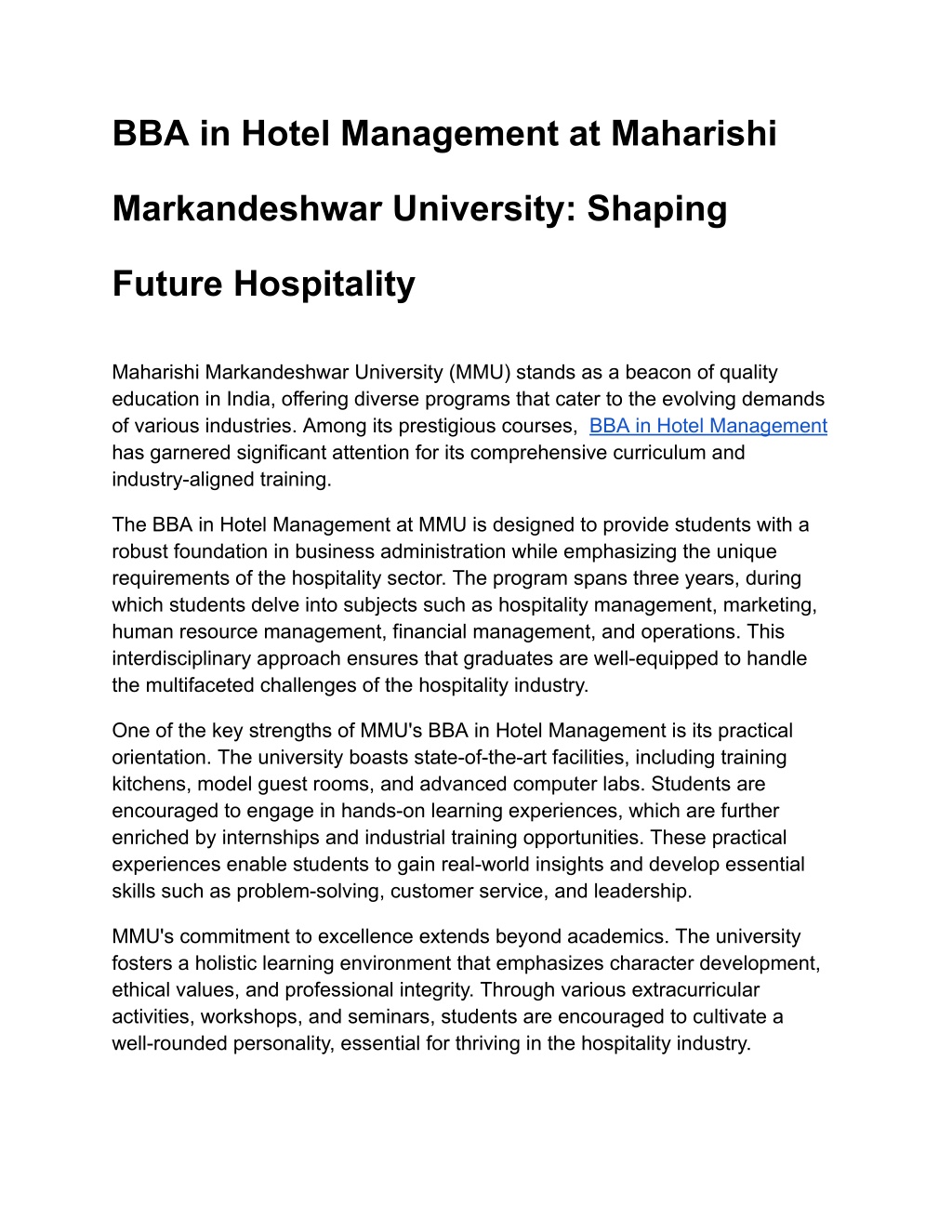 BBA in Hotel Management at Maharishi Markandeshwar University: Shaping Future Hospitality

Maharishi Markandeshwar University (MMU) stands as a beacon of quality education in India, offering diverse programs that cater to the evolving demands of various industries. Among its prestigious courses, BBA in Hotel Management has garnered significant attention for its comprehensive curriculum and industry-aligned training.

The BBA in Hotel Management at MMU is designed to provide students with a robust foundation in business administration while emphasizing the unique requirements of the hospitality sector. The program spans three years, during which students delve into subjects such as hospitality management, marketing, human resource management, financial management, and operations. This interdisciplinary approach ensures that graduates are well-equipped to handle the multifaceted challenges of the hospitality industry.

One of the key strengths of MMU's BBA in Hotel Management is its practical orientation. The university boasts state-of-the-art facilities, including training kitchens, model guest rooms, and advanced computer labs. Students are encouraged to engage in hands-on learning experiences, which are further enriched by internships and industrial training opportunities. These practical experiences enable students to gain real-world insights and develop essential skills such as problem-solving, customer service, and leadership.

MMU's commitment to excellence extends beyond academics. The university fosters a holistic learning environment that emphasizes character development, ethical values, and professional integrity. Through various extracurricular activities, workshops, and seminars, students are encouraged to cultivate a well-rounded personality, essential for thriving in the hospitality industry.